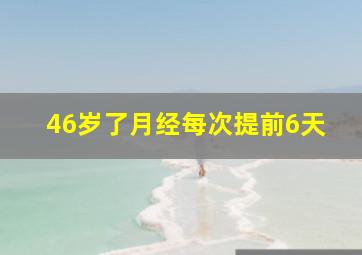 46岁了月经每次提前6天